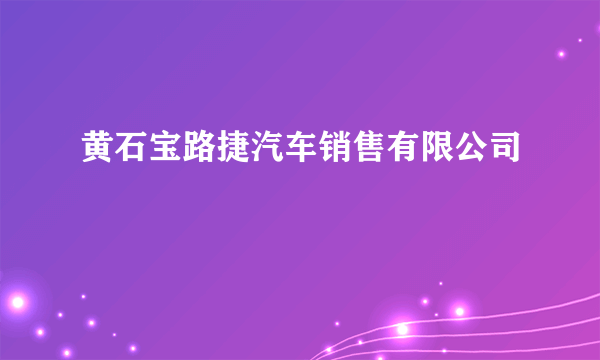 黄石宝路捷汽车销售有限公司